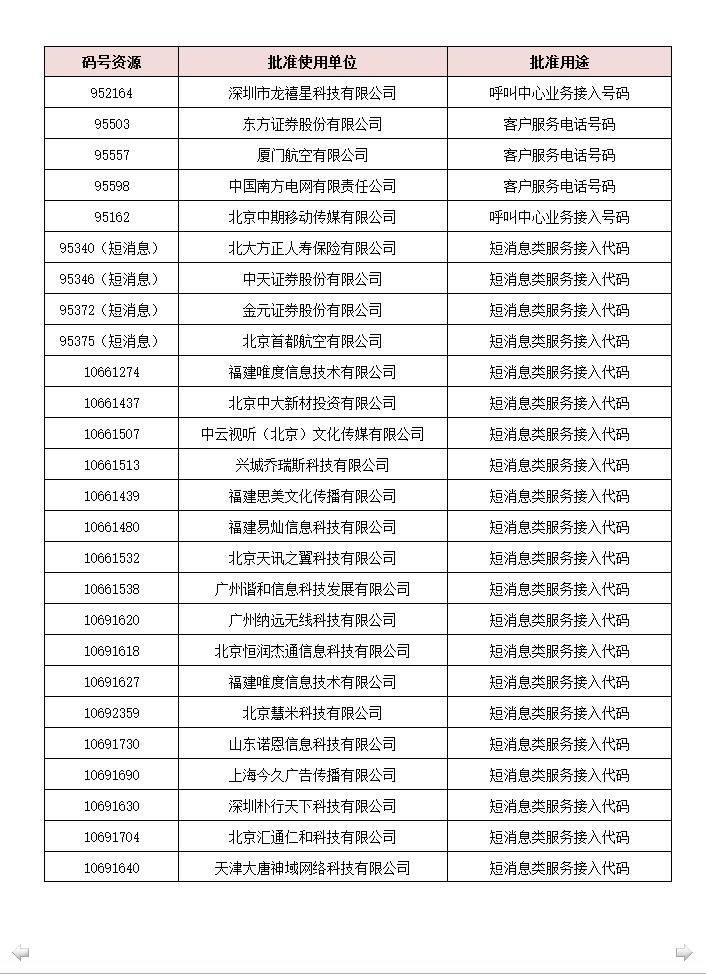 | 码号资源 | 批准使用单位 | 批准用途 |
|---|---|---|
| 952164 | 深圳市龙禧星科技有限公司 | 呼叫中心业务接入号码 |
| 95503 | 东方证券股份有限公司 | 客户服务电话号码 |
| 95557 | 厦门航空有限公司 | 客户服务电话号码 |
| 95598 | 中国南方电网有限责任公司 | 客户服务电话号码 |
| 95162 | 北京中期移动传媒有限公司 | 呼叫中心业务接入号码 |
| 95340（短消息） | 北大方正人寿保险有限公司 | 短消息类服务接入代码 |
| 95346（短消息） | 中天证券股份有限公司 | 短消息类服务接入代码 |
| 95372（短消息） | 金元证券股份有限公司 | 短消息类服务接入代码 |
| 95375（短消息） | 北京首都航空有限公司 | 短消息类服务接入代码 |
| 10661274 | 福建唯度信息技术有限公司 | 短消息类服务接入代码 |
| 10661437 | 北京中大新材投资有限公司 | 短消息类服务接入代码 |
| 10661507 | 中云视听（北京）文化传媒有限公司 | 短消息类服务接入代码 |
| 10661513 | 兴城乔瑞斯科技有限公司 | 短消息类服务接入代码 |
| 10661439 | 福建思美文化传播有限公司 | 短消息类服务接入代码 |
| 10661480 | 福建易灿信息科技有限公司 | 短消息类服务接入代码 |
| 10661532 | 北京天讯之翼科技有限公司 | 短消息类服务接入代码 |
| 10661538 | 广州谐和信息科技发展有限公司 | 短消息类服务接入代码 |
| 10691620 | 广州纳远无线科技有限公司 | 短消息类服务接入代码 |
| 10691618 | 北京恒润杰通信息科技有限公司 | 短消息类服务接入代码 |
| 10691627 | 福建唯度信息技术有限公司 | 短消息类服务接入代码 |
| 10692359 | 北京慧米科技有限公司 | 短消息类服务接入代码 |
| 10691730 | 山东诺恩信息科技有限公司 | 短消息类服务接入代码 |
| 10691690 | 上海今久广告传播有限公司 | 短消息类服务接入代码 |
| 10691630 | 深圳朴行天下科技有限公司 | 短消息类服务接入代码 |
| 10691704 | 北京汇通仁和科技有限公司 | 短消息类服务接入代码 |
| 10691640 | 天津大唐神域网络科技有限公司 | 短消息类服务接入代码 |